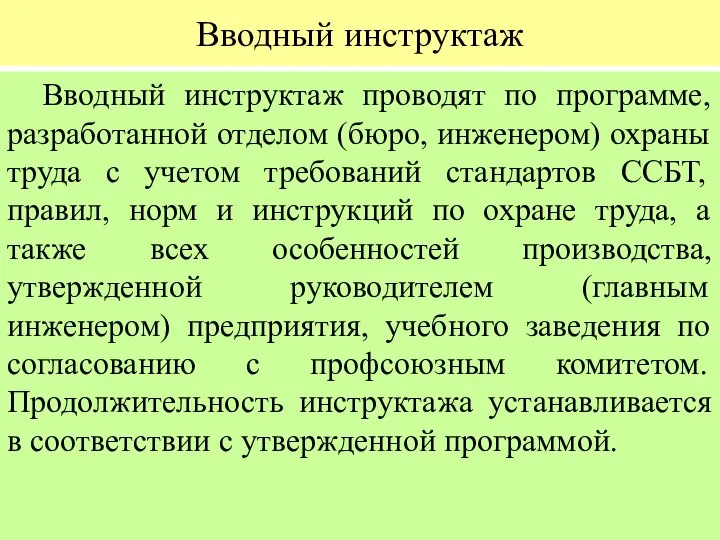 Вводный инструктаж

Вводный инструктаж проводят по программе, разработанной отделом (бюро, инженером) охраны труда с учетом требований стандартов ССБТ, правил, норм и инструкций по охране труда, а также всех особенностей производства, утвержденной руководителем (главным инженером) предприятия, учебного заведения по согласованию с профсоюзным комитетом. Продолжительность инструктажа устанавливается в соответствии с утвержденной программой.